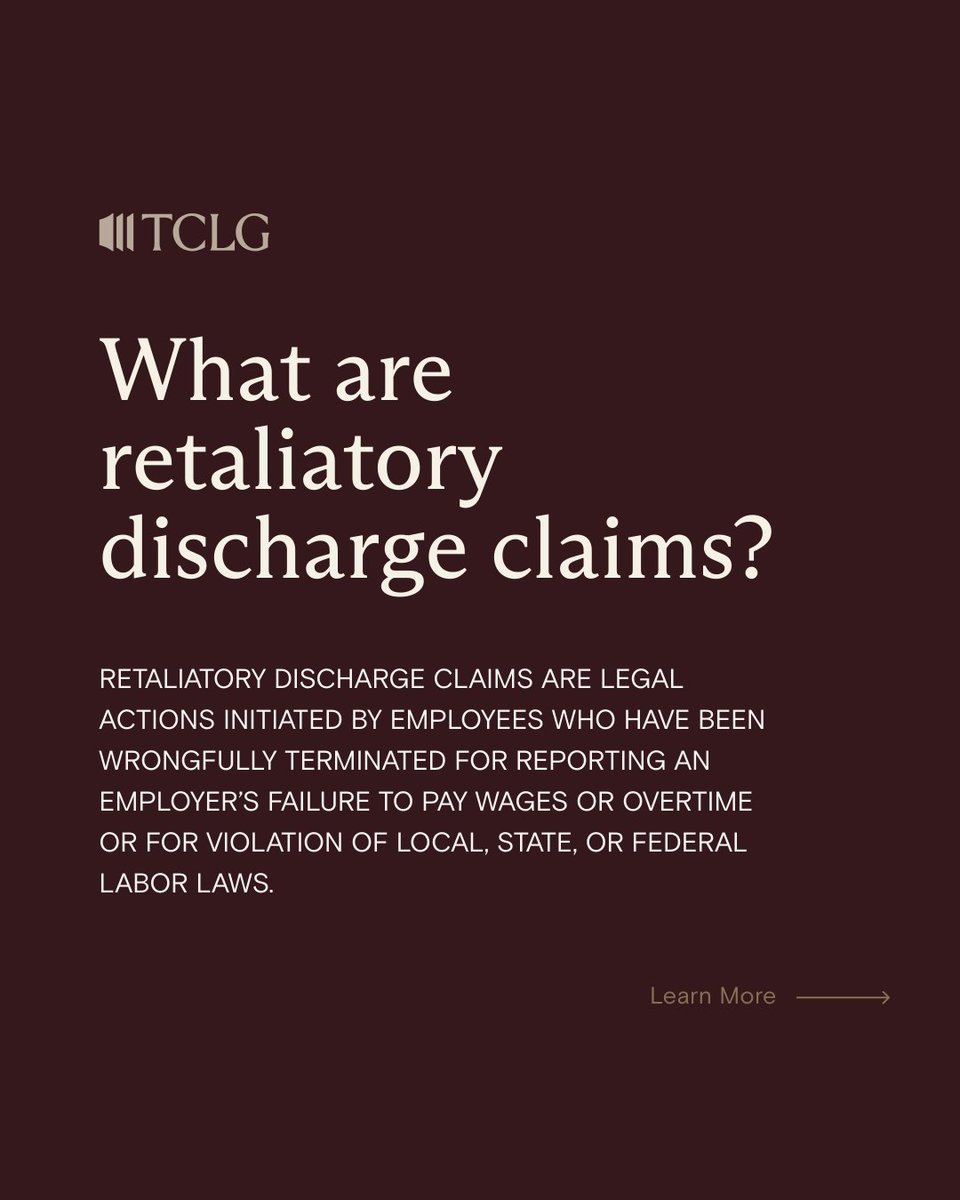 TCLG

What are retaliatory discharge claims?

RETALIATORY DISCHARGE CLAIMS ARE LEGAL ACTIONS INITIATED BY EMPLOYEES WHO HAVE BEEN WRONGFULLY TERMINATED FOR REPORTING AN EMPLOYER'S FAILURE TO PAY WAGES OR OVERTIME OR FOR VIOLATION OF LOCAL, STATE, OR FEDERAL LABOR LAWS.

Learn More